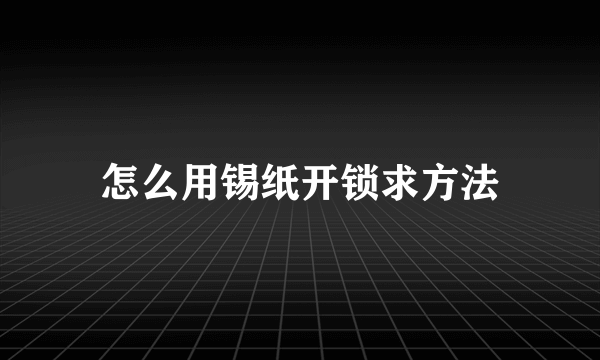 怎么用锡纸开锁求方法